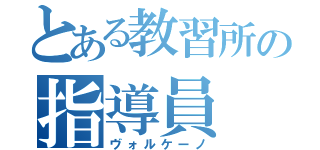 とある教習所の
指導員
ヴォルケーノ